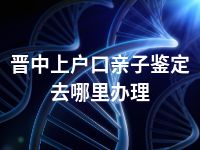 晋中上户口亲子鉴定去哪里办理